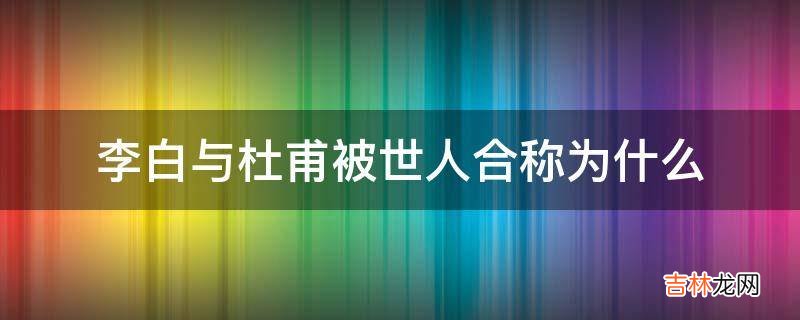 李白与杜甫被世人合称为什么

吉林龙网